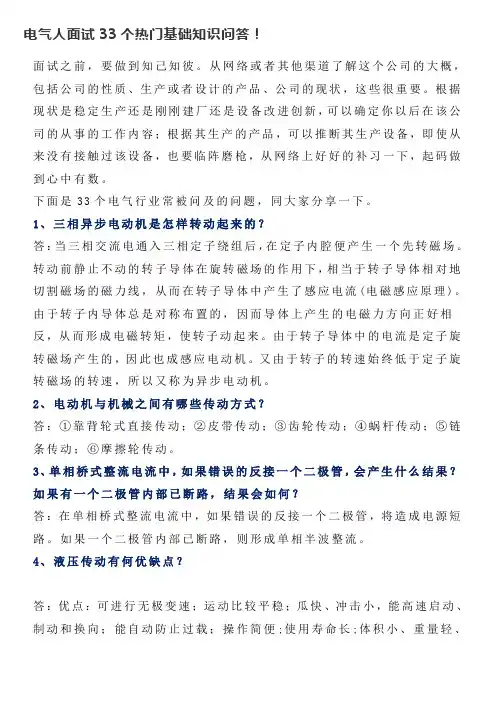 电气人面试 33 个热门基础知识问答！

面试之前，要做到知己知彼。从网络或者其他渠道了解这个公司的大概，包括公司的性质、生产或者设计的产品、公司的现状，这些很重要。根据现状是稳定生产还是刚刚建厂还是设备改进创新，可以确定你以后在该公司的从事的工作内容；根据其生产的产品，可以推断其生产设备，即使从来没有接触过该设备，也要临阵磨枪，从网络上好好的补习一下，起码做到心中有数。

下面是 33 个电气行业常被问及的问题，同大家分享一下。

1、三相异步电动机是怎样转动起来的？

答：当三相交流电通入三相定子绕组后，在定子内腔便产生一个先转磁场。转动前静止不动的转子导体在旋转磁场的作用下，相当于转子导体相对地切割磁场的磁力线，从而在转子导体中产生了感应电流（电磁感应原理）。由于转子内导体总是对称布置的，因而导体上产生的电磁力方向正好相反，从而形成电磁转矩，使转子动起来。由于转子导体中的电流是定子旋转磁场产生的，因此也成感应电动机。又由于转子的转速始终低于定子旋转磁场的转速，所以又称为异步电动机。

2、电动机与机械之间有哪些传动方式？

答：①靠背轮式直接传动；②皮带传动；③齿轮传动；④蜗杆传动；⑤链条传动；⑥摩擦轮传动。

3、单相桥式整流电流中，如果错误的反接一个二极管，会产生什么结果？如果有一个二极管内部已断路，结果会如何？

答：在单相桥式整流电流中，如果错误的反接一个二极管，将造成电源短路。如果一个二极管内部已断路，则形成单相半波整流。

4、液压传动有何优缺点？

答：优点：可进行无极变速；运动比较平稳；瓜快、冲击小，能高速启动、制动和换向；能自动防止过载；操作简便；使用寿命长；体积小、重量轻、